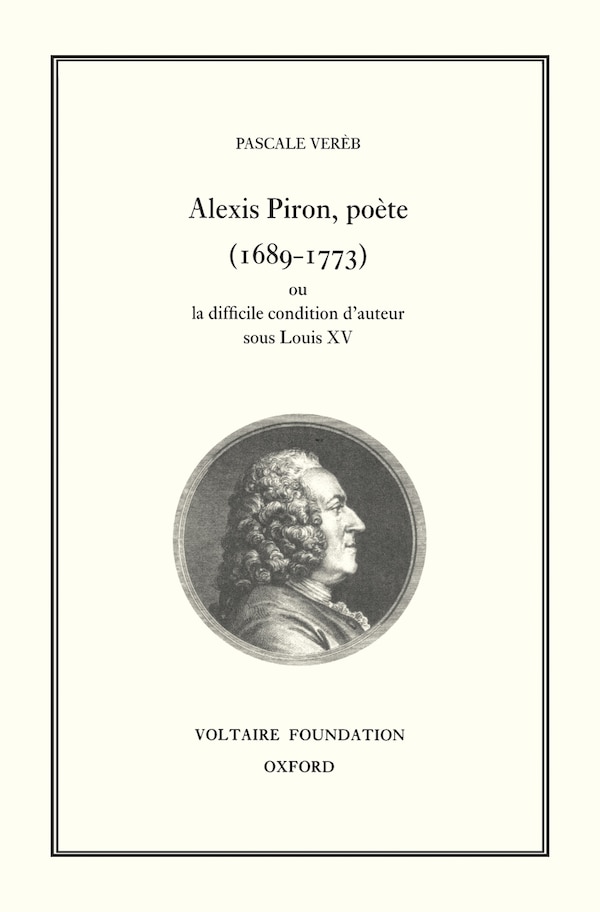 PASCALE VERÈB

Alexis Piron, poète (1689-1773)

ou
la difficile condition d'auteur sous Louis XV

VOLTAIRE FOUNDATION
OXFORD